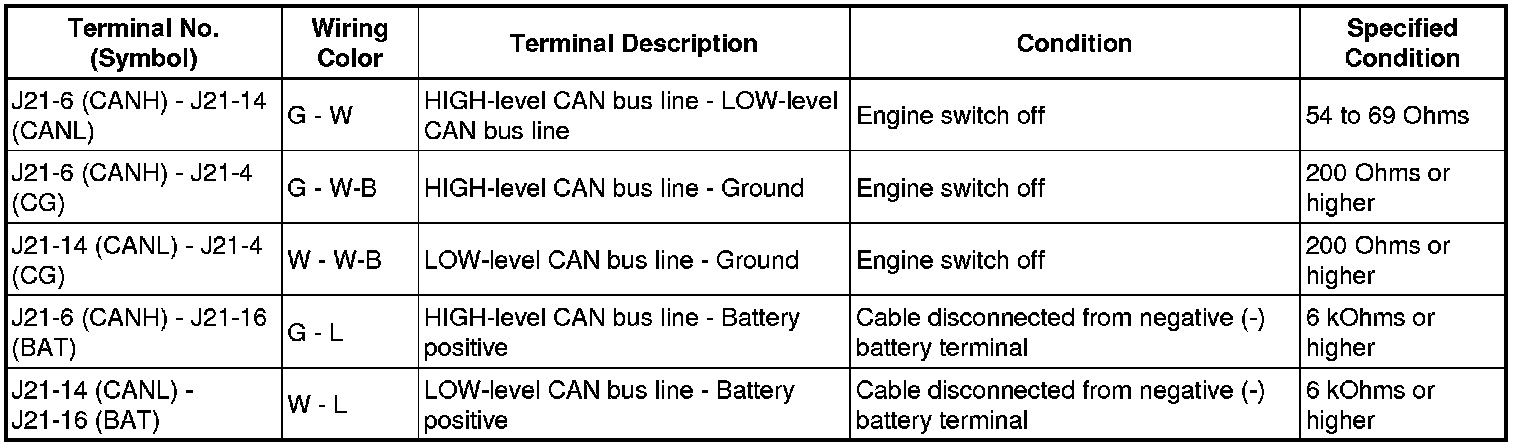 | Terminal No. (Symbol) | Wiring Color | Terminal Description | Condition | Specified Condition |
|---|---|---|---|---|
| J21-6 (CANH) - J21-14 (CANL) | G - W | HIGH-level CAN bus line - LOW-level CAN bus line | Engine switch off | 54 to 69 Ohms |
| J21-6 (CANH) - J21-4 (CG) | G - W-B | HIGH-level CAN bus line - Ground | Engine switch off | 200 Ohms or higher |
| J21-14 (CANL) - J21-4 (CG) | W - W-B | LOW-level CAN bus line - Ground | Engine switch off | 200 Ohms or higher |
| J21-6 (CANH) - J21-16 (BAT) | G - L | HIGH-level CAN bus line - Battery positive | Cable disconnected from negative (-) battery terminal | 6 kOhms or higher |
| J21-14 (CANL) - J21-16 (BAT) | W - L | LOW-level CAN bus line - Battery positive | Cable disconnected from negative (-) battery terminal | 6 kOhms or higher |